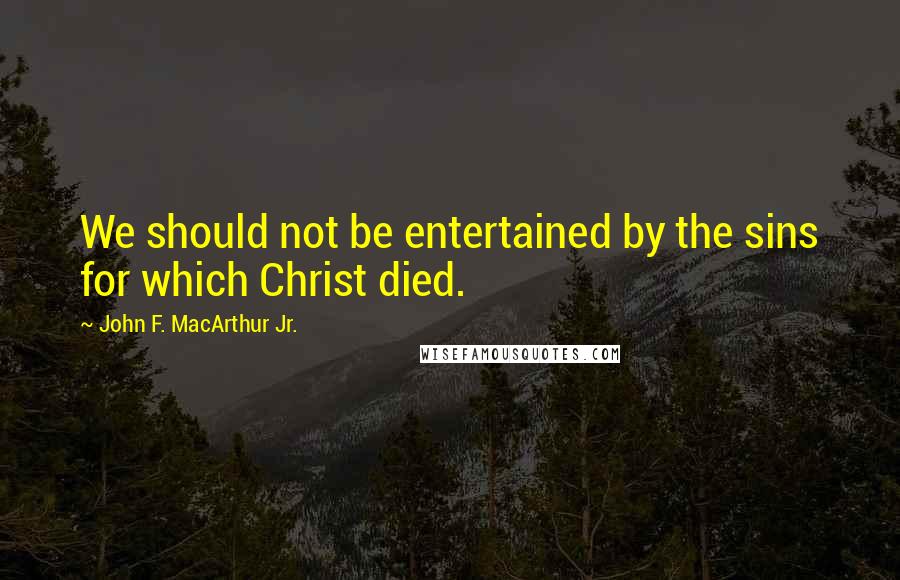 We should not be entertained by the sins for which Christ died.

~ John F. MacArthur Jr.

WISEFAMOUSQUOTES.COM